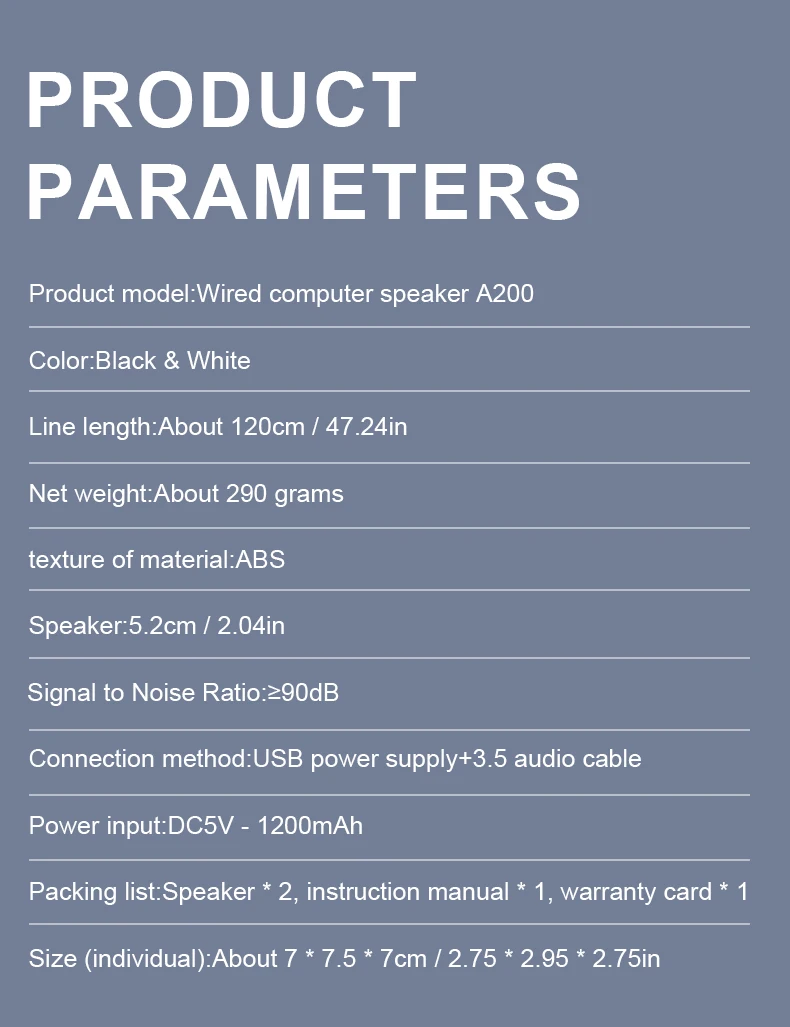 PRODUCT PARAMETERS

Product model:Wired computer speaker A200

Color:Black & White

Line length:About 120cm / 47.24in

Net weight:About 290 grams

texture of material:ABS

Speaker:5.2cm / 2.04in

Signal to Noise Ratio:≥90dB

Connection method:USB power supply+3.5 audio cable

Power input:DC5V - 1200mAh

Packing list:Speaker * 2, instruction manual * 1, warranty card * 1

Size (individual):About 7 * 7.5 * 7cm / 2.75 * 2.95 * 2.75in